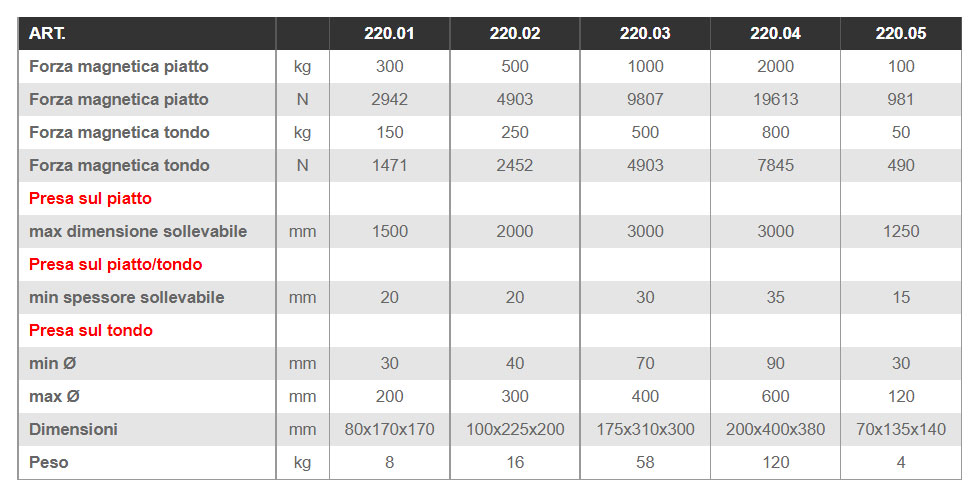 | ART. | | 220.01 | 220.02 | 220.03 | 220.04 | 220.05 |
|---|---|---|---|---|---|---|
| Forza magnetica piatto | kg | 300 | 500 | 1000 | 2000 | 100 |
| Forza magnetica piatto | N | 2942 | 4903 | 9807 | 19613 | 981 |
| Forza magnetica tondo | kg | 150 | 250 | 500 | 800 | 50 |
| Forza magnetica tondo | N | 1471 | 2452 | 4903 | 7845 | 490 |
| Presa sul piatto | | | | | | |
| max dimensione sollevabile | mm | 1500 | 2000 | 3000 | 3000 | 1250 |
| Presa sul piatto/tondo | | | | | | |
| min spessore sollevabile | mm | 20 | 20 | 30 | 35 | 15 |
| Presa sul tondo | | | | | | |
| min Ø | mm | 30 | 40 | 70 | 90 | 30 |
| max Ø | mm | 200 | 300 | 400 | 600 | 120 |
| Dimensioni | mm | 80x170x170 | 100x225x200 | 175x310x300 | 200x400x380 | 70x135x140 |
| Peso | kg | 8 | 16 | 58 | 120 | 4 |